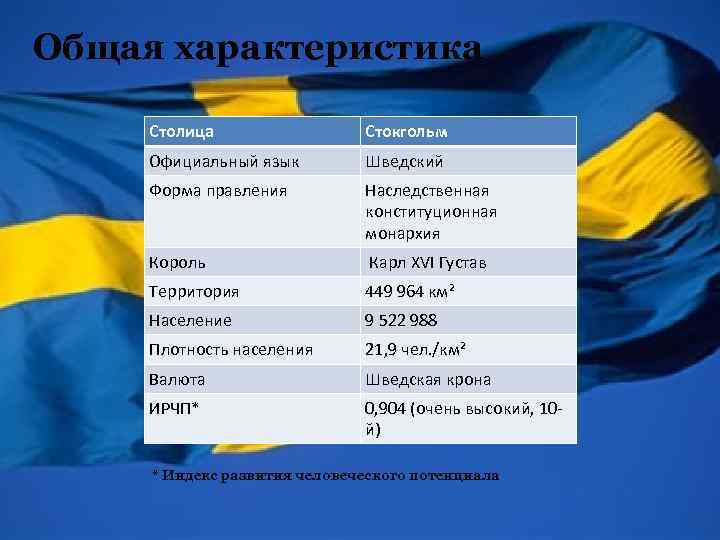 Общая характеристика

| Столица | Стокгольм |
|---|---|
| Официальный язык | Шведский |
| Форма правления | Наследственная конституционная монархия |
| Король | Карл XVI Густав |
| Территория | 449 964 км² |
| Население | 9 522 988 |
| Плотность населения | 21,9 чел./км² |
| Валюта | Шведская крона |
| ИРЧП* | 0,904 (очень высокий, 10-й) |

* Индекс развития человеческого потенциала